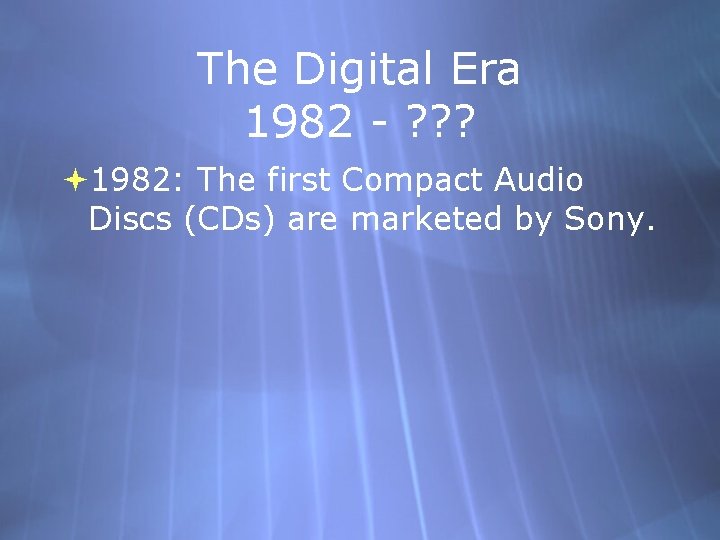 The Digital Era
1982 - ???

1982: The first Compact Audio Discs (CDs) are marketed by Sony.